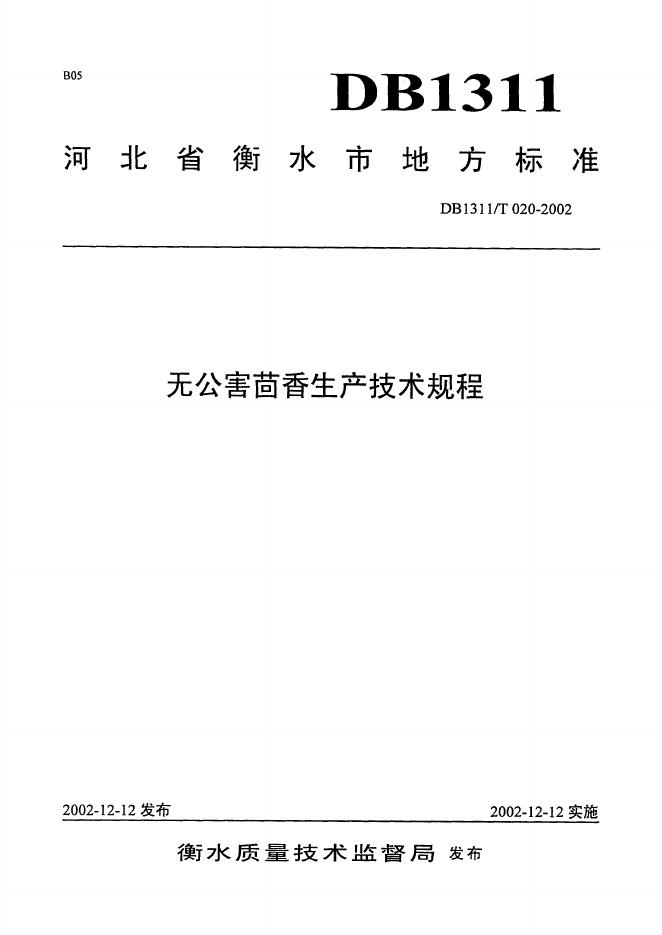 B05

DB1311

河北省衡水市地方标准

DB1311/T 020-2002

无公害茴香生产技术规程

2002-12-12 发布

2002-12-12 实施

衡水质量技术监督局 发布